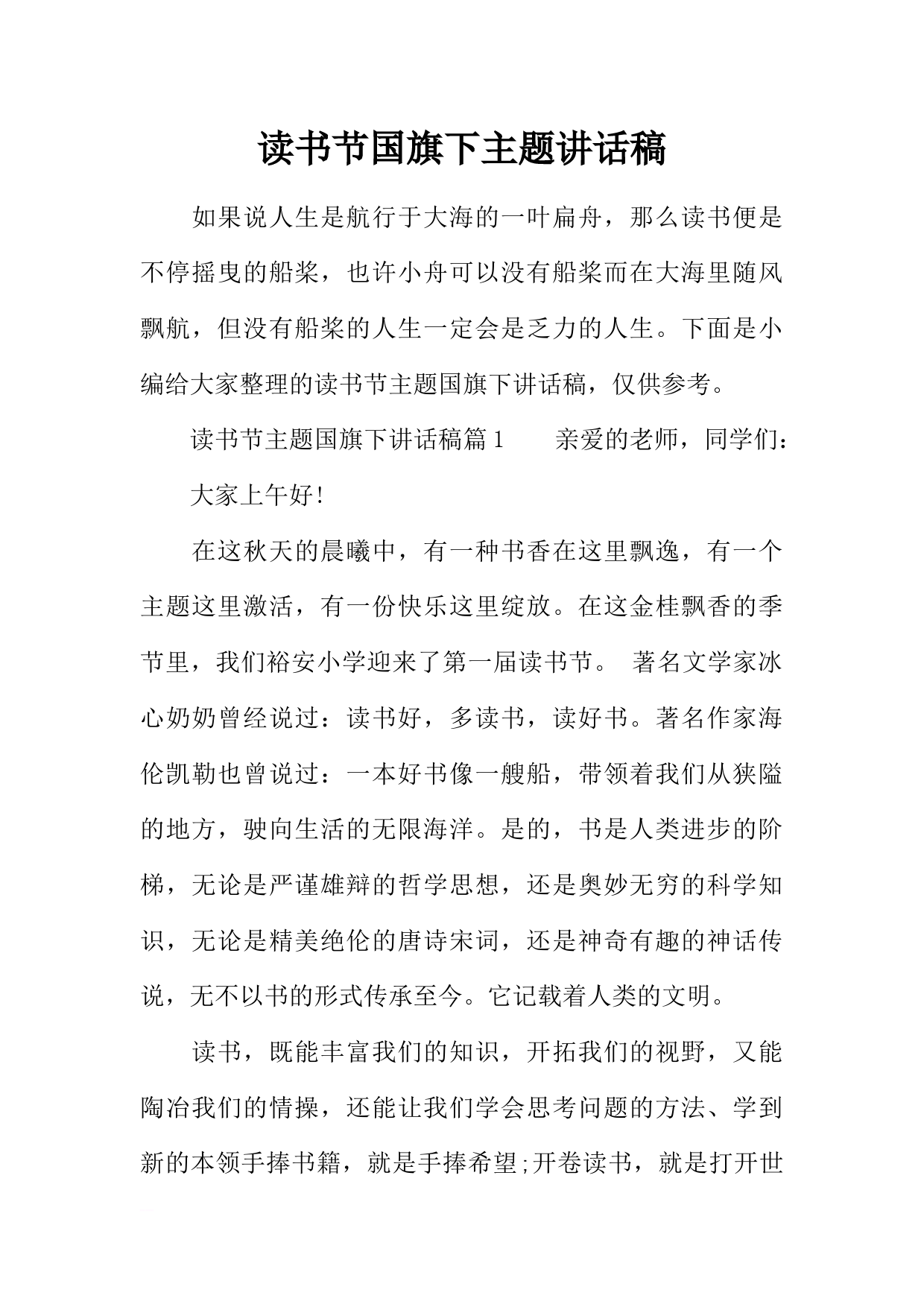 读书节国旗下主题讲话稿

如果说人生是航行于大海的一叶扁舟，那么读书便是不停摇曳的船桨，也许小舟可以没有船桨而在大海里随风飘航，但没有船桨的人生一定会是乏力的人生。下面是小编给大家整理的读书节主题国旗下讲话稿，仅供参考。

读书节主题国旗下讲话稿篇1　　亲爱的老师，同学们：

大家上午好!

在这秋天的晨曦中，有一种书香在这里飘逸，有一个主题这里激活，有一份快乐这里绽放。在这金桂飘香的季节里，我们裕安小学迎来了第一届读书节。 著名文学家冰心奶奶曾经说过：读书好，多读书，读好书。著名作家海伦凯勒也曾说过：一本好书像一艘船，带领着我们从狭隘的地方，驶向生活的无限海洋。是的，书是人类进步的阶梯，无论是严谨雄辩的哲学思想，还是奥妙无穷的科学知识，无论是精美绝伦的唐诗宋词，还是神奇有趣的神话传说，无不以书的形式传承至今。它记载着人类的文明。

读书，既能丰富我们的知识，开拓我们的视野，又能陶冶我们的情操，还能让我们学会思考问题的方法、学到新的本领手捧书籍，就是手捧希望;开卷读书，就是打开世